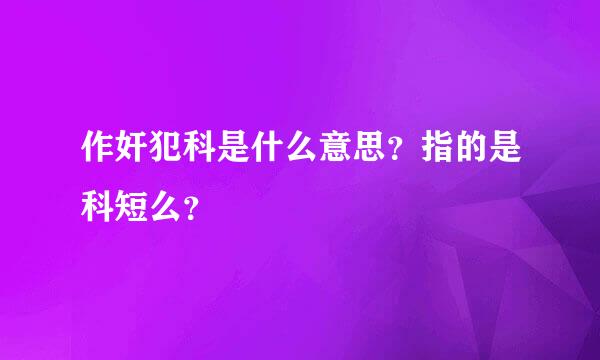 作奸犯科是什么意思？指的是科短么？